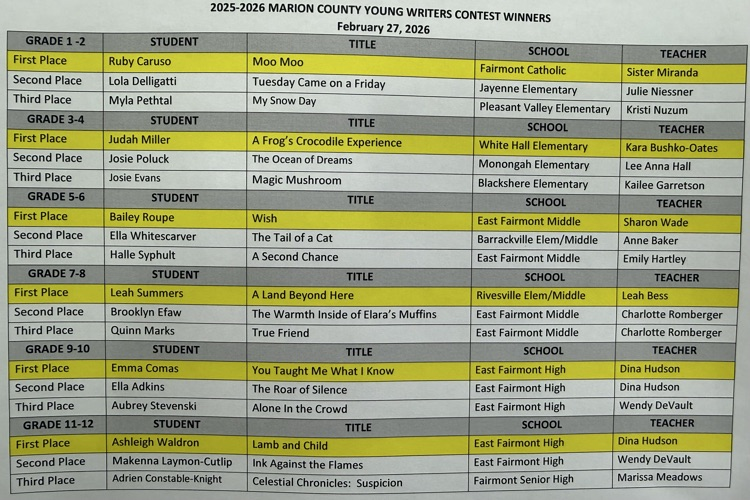 2025-2026 MARION COUNTY YOUNG WRITERS CONTEST WINNERS
February 27, 2026

| GRADE 1 -2 | STUDENT | TITLE | SCHOOL | TEACHER |
|---|---|---|---|---|
| First Place | Ruby Caruso | Moo Moo | Fairmont Catholic | Sister Miranda |
| Second Place | Lola Delligatti | Tuesday Came on a Friday | Jayenne Elementary | Julie Niessner |
| Third Place | Myla Pethtal | My Snow Day | Pleasant Valley Elementary | Kristi Nuzum |
| GRADE 3-4 | STUDENT | TITLE | SCHOOL | TEACHER |
| First Place | Judah Miller | A Frog's Crocodile Experience | White Hall Elementary | Kara Bushko-Oates |
| Second Place | Josie Poluck | The Ocean of Dreams | Monongah Elementary | Lee Anna Hall |
| Third Place | Josie Evans | Magic Mushroom | Blackshere Elementary | Kailee Garretson |
| GRADE 5-6 | STUDENT | TITLE | SCHOOL | TEACHER |
| First Place | Bailey Roupe | Wish | East Fairmont Middle | Sharon Wade |
| Second Place | Ella Whitescarver | The Tail of a Cat | Barrackville Elem/Middle | Anne Baker |
| Third Place | Halle Syphult | A Second Chance | East Fairmont Middle | Emily Hartley |
| GRADE 7-8 | STUDENT | TITLE | SCHOOL | TEACHER |
| First Place | Leah Summers | A Land Beyond Here | Rivesville Elem/Middle | Leah Bess |
| Second Place | Brooklyn Efaw | The Warmth Inside of Elara's Muffins | East Fairmont Middle | Charlotte Romberger |
| Third Place | Quinn Marks | True Friend | East Fairmont Middle | Charlotte Romberger |
| GRADE 9-10 | STUDENT | TITLE | SCHOOL | TEACHER |
| First Place | Emma Comas | You Taught Me What I Know | East Fairmont High | Dina Hudson |
| Second Place | Ella Adkins | The Roar of Silence | East Fairmont High | Dina Hudson |
| Third Place | Aubrey Stevenski | Alone In the Crowd | East Fairmont High | Wendy DeVault |
| GRADE 11-12 | STUDENT | TITLE | SCHOOL | TEACHER |
| First Place | Ashleigh Waldron | Lamb and Child | East Fairmont High | Dina Hudson |
| Second Place | Makenna Laymon-Cutlip | Ink Against the Flames | East Fairmont High | Wendy DeVault |
| Third Place | Adrien Constable-Knight | Celestial Chronicles: Suspicion | Fairmont Senior High | Marissa Meadows |